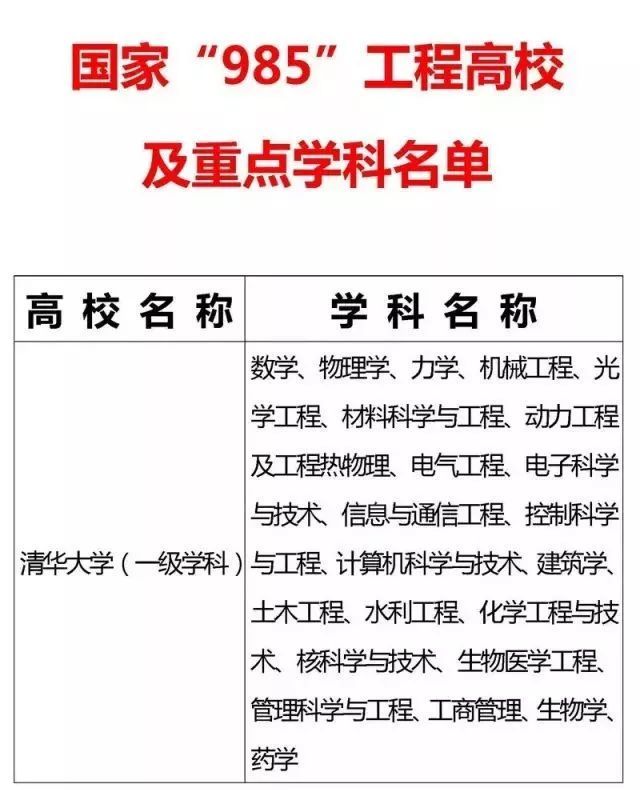 国家“985”工程高校

及重点学科名单

| 高校名称 | 学科名称 |
|---|---|
| 清华大学（一级学科） | 数学、物理学、力学、机械工程、光学工程、材料科学与工程、动力工程及工程热物理、电气工程、电子科学与技术、信息与通信工程、控制科学与工程、计算机科学与技术、建筑学、土木工程、水利工程、化学工程与技术、核科学与技术、生物医学工程、管理科学与工程、工商管理、生物学、药学 |